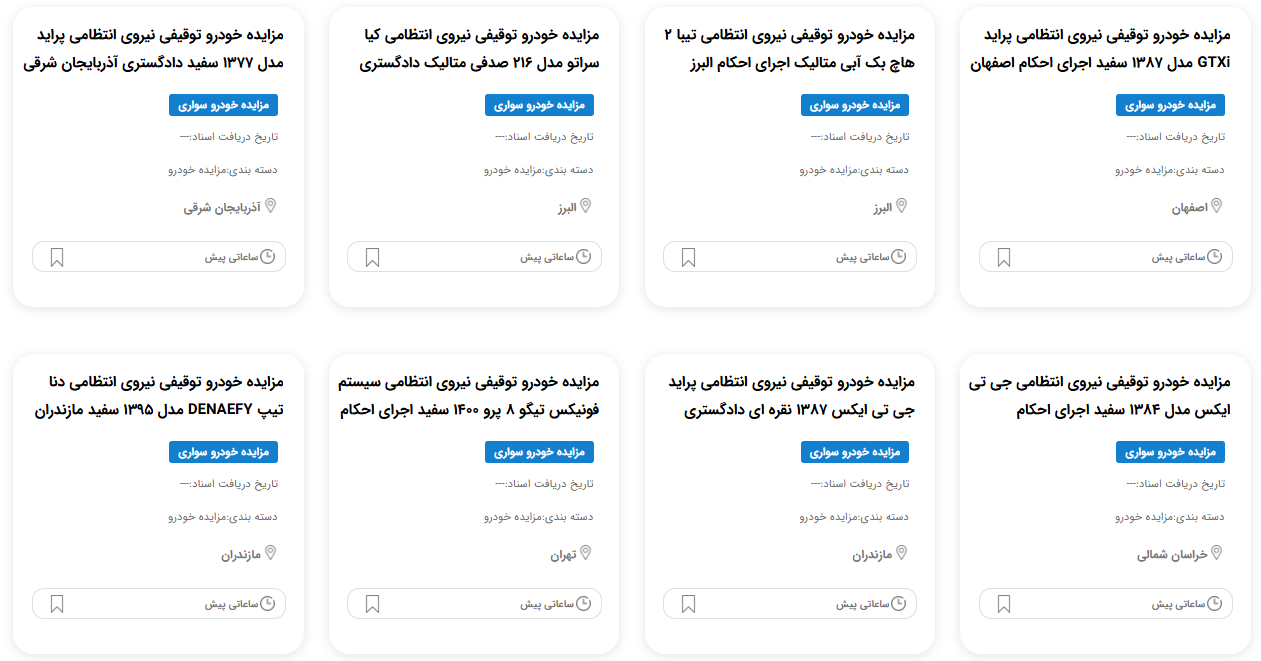 مزایده خودرو توقیفی نیروی انتظامی پراید GTXi مدل ۱۳۸۷ سفید اجرای احکام اصفهان

مزایده خودرو سواری

تاریخ دریافت اسناد:---

دسته بندی:مزایده خودرو

اصفهان

ساعاتی پیش

مزایده خودرو توقیفی نیروی انتظامی تیبا ۲ هاچ بک آبی متالیک اجرای احکام البرز

مزایده خودرو سواری

تاریخ دریافت اسناد:---

دسته بندی:مزایده خودرو

البرز

ساعاتی پیش

مزایده خودرو توقیفی نیروی انتظامی کیا سراتو مدل ۲۱۶ صدفی متالیک دادگستری

مزایده خودرو سواری

تاریخ دریافت اسناد:---

دسته بندی:مزایده خودرو

البرز

ساعاتی پیش

مزایده خودرو توقیفی نیروی انتظامی پراید مدل ۱۳۷۷ سفید دادگستری آذربایجان شرقی

مزایده خودرو سواری

تاریخ دریافت اسناد:---

دسته بندی:مزایده خودرو

آذربایجان شرقی

ساعاتی پیش

مزایده خودرو توقیفی نیروی انتظامی جی تی ایکس مدل ۱۳۸۴ سفید اجرای احکام

مزایده خودرو سواری

تاریخ دریافت اسناد:---

دسته بندی:مزایده خودرو

خراسان شمالی

ساعاتی پیش

مزایده خودرو توقیفی نیروی انتظامی پراید جی تی ایکس ۱۳۸۷ نقره ای دادگستری

مزایده خودرو سواری

تاریخ دریافت اسناد:---

دسته بندی:مزایده خودرو

مازندران

ساعاتی پیش

مزایده خودرو توقیفی نیروی انتظامی سیستم فونیکس تیگو ۸ پرو ۱۴۰۰ سفید اجرای احکام

مزایده خودرو سواری

تاریخ دریافت اسناد:---

دسته بندی:مزایده خودرو

تهران

ساعاتی پیش

مزایده خودرو توقیفی نیروی انتظامی دنا تیپ DENAEFY مدل ۱۳۹۵ سفید مازندران

مزایده خودرو سواری

تاریخ دریافت اسناد:---

دسته بندی:مزایده خودرو

مازندران

ساعاتی پیش